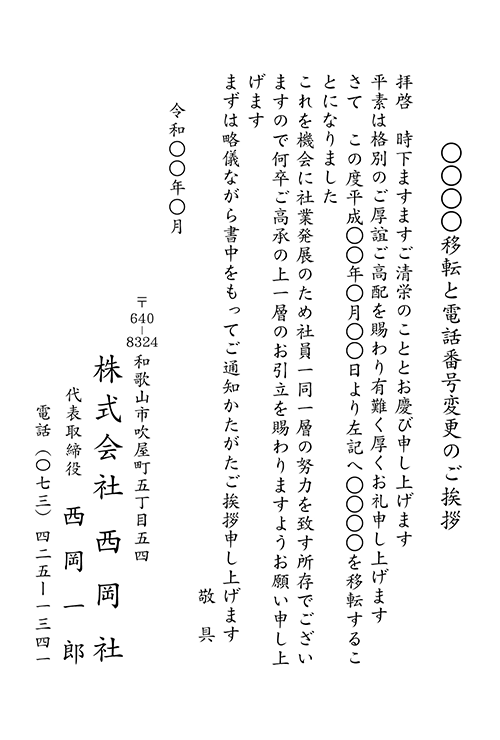 〇〇〇〇移転と電話番号変更のご挨拶

拝啓　時下ますますご清栄のこととお慶び申し上げます
平素は格別のご厚誼ご高配を賜わり有難く厚くお礼申し上げます
さて　この度平成〇〇年〇月〇〇日より左記へ〇〇〇〇を移転することになりました
これを機会に社業発展のため社員一同一層の努力を致す所存でございますので何卒ご高承の上一層のお引立を賜わりますようお願い申し上げます
まずは略儀ながら書中をもってご通知かたがたご挨拶申し上げます
敬具

令和〇〇年〇月

〒640-8324
和歌山市吹屋町五丁目五四
株式会社　西岡社
代表取締役　西岡一郎
電話（〇七三）四二五ー一三四一